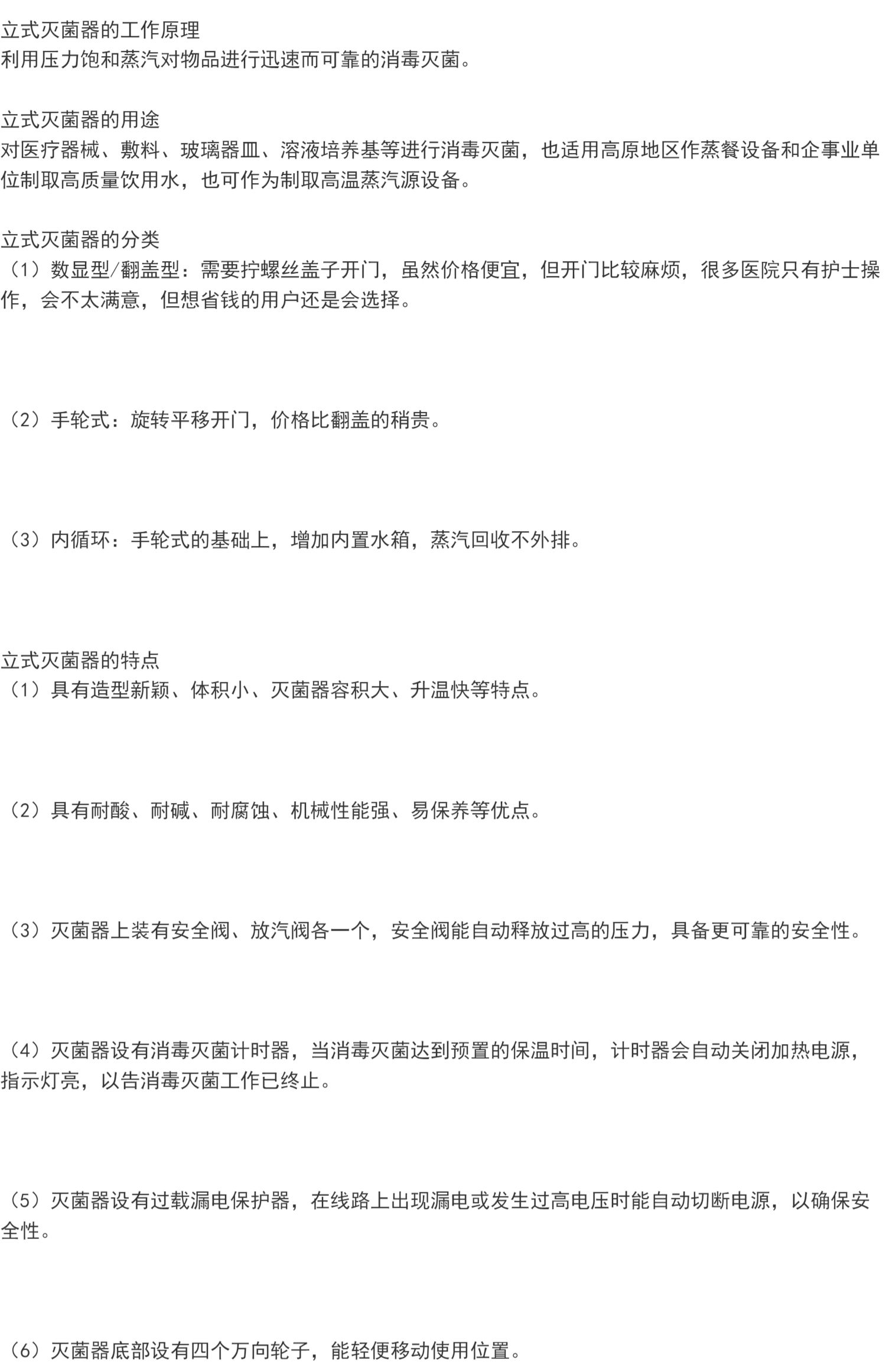 立式灭菌器的工作原理
利用压力饱和蒸汽对物品进行迅速而可靠的消毒灭菌。

立式灭菌器的用途
对医疗器械、敷料、玻璃器皿、溶液培养基等进行消毒灭菌，也适用高原地区作蒸餐设备和企事业单位制取高质量饮用水，也可作为制取高温蒸汽源设备。

立式灭菌器的分类
（1）数显型/翻盖型：需要拧螺丝盖子开门，虽然价格便宜，但开门比较麻烦，很多医院只有护士操作，会不太满意，但想省钱的用户还是会选择。

（2）手轮式：旋转平移开门，价格比翻盖的稍贵。

（3）内循环：手轮式的基础上，增加内置水箱，蒸汽回收不外排。

立式灭菌器的特点
（1）具有造型新颖、体积小、灭菌器容积大、升温快等特点。

（2）具有耐酸、耐碱、耐腐蚀、机械性能强、易保养等优点。

（3）灭菌器上装有安全阀、放汽阀各一个，安全阀能自动释放过高的压力，具备更可靠的安全性。

（4）灭菌器设有消毒灭菌计时器，当消毒灭菌达到预置的保温时间，计时器会自动关闭加热电源，指示灯亮，以告消毒灭菌工作已终止。

（5）灭菌器设有过载漏电保护器，在线路上出现漏电或发生过高电压时能自动切断电源，以确保安全性。

（6）灭菌器底部设有四个万向轮子，能轻便移动使用位置。